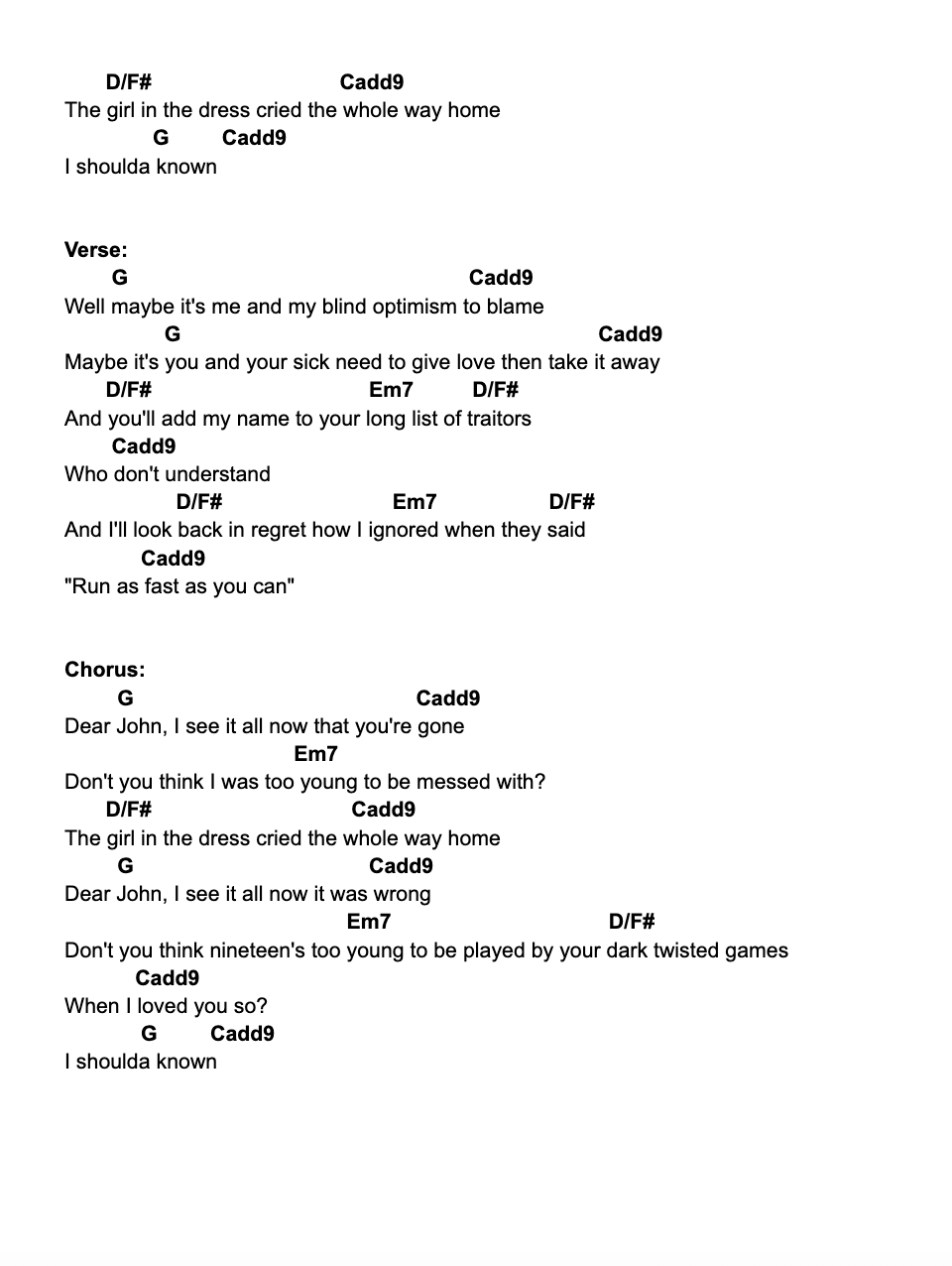 D/F# Cadd9
The girl in the dress cried the whole way home
G Cadd9
I shoulda known

Verse:
G Cadd9
Well maybe it's me and my blind optimism to blame
G Cadd9
Maybe it's you and your sick need to give love then take it away
D/F# Em7 D/F#
And you'll add my name to your long list of traitors
Cadd9
Who don't understand
D/F# Em7 D/F#
And I'll look back in regret how I ignored when they said
Cadd9
"Run as fast as you can"

Chorus:
G Cadd9
Dear John, I see it all now that you're gone
Em7
Don't you think I was too young to be messed with?
D/F# Cadd9
The girl in the dress cried the whole way home
G Cadd9
Dear John, I see it all now it was wrong
Em7 D/F#
Don't you think nineteen's too young to be played by your dark twisted games
Cadd9
When I loved you so?
G Cadd9
I shoulda known